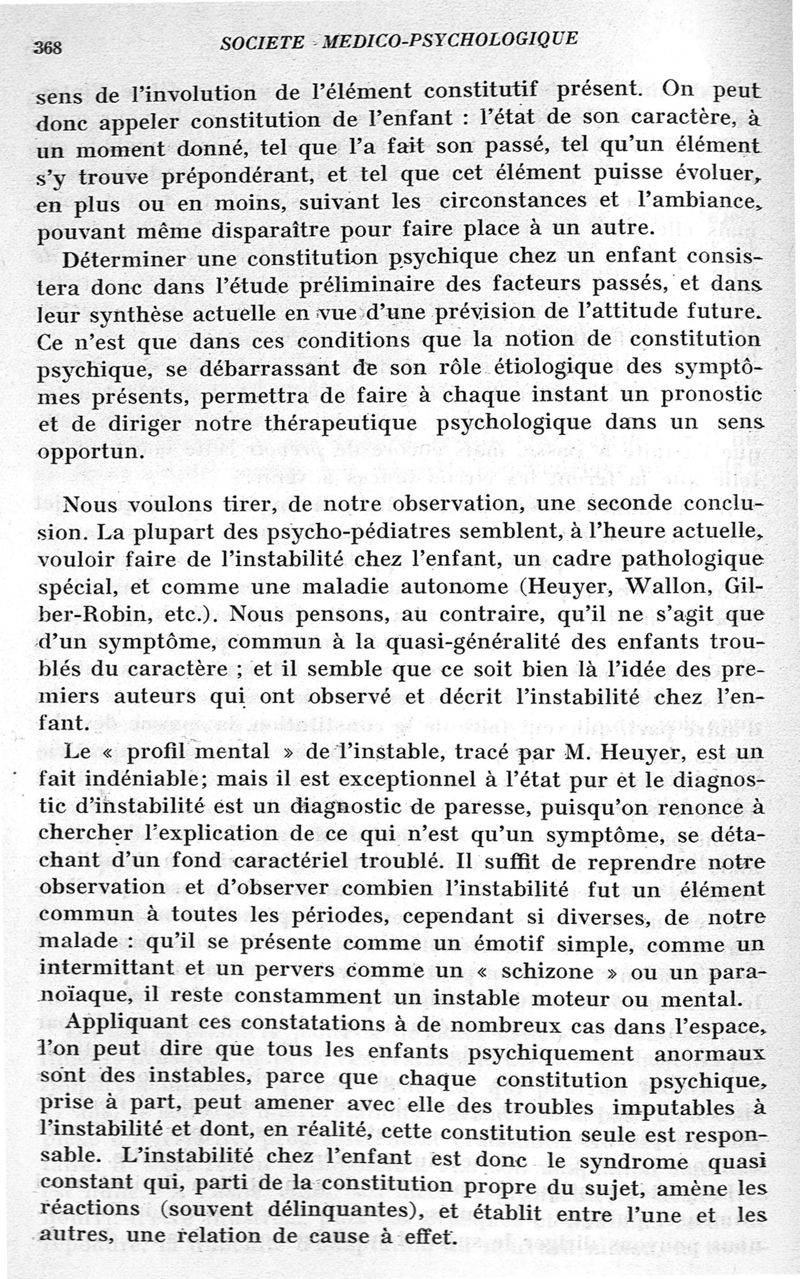 368 SOCIETE MEDICO-PSYCHOLOGIQUE

sens de l'involution de l'élément constitutif présent. On peut donc appeler constitution de l'enfant : l'état de son caractère, à un moment donné, tel que l'a fait son passé, tel qu'un élément s'y trouve prépondérant, et tel que cet élément puisse évoluer, en plus ou en moins, suivant les circonstances et l'ambiance, pouvant même disparaître pour faire place à un autre.

Déterminer une constitution psychique chez un enfant consistera donc dans l'étude préliminaire des facteurs passés, et dans leur synthèse actuelle en vue d'une prévision de l'attitude future. Ce n'est que dans ces conditions que la notion de constitution psychique, se débarrassant de son rôle étiologique des symptômes présents, permettra de faire à chaque instant un pronostic et de diriger notre thérapeutique psychologique dans un sens opportun.

Nous voulons tirer, de notre observation, une seconde conclusion. La plupart des psycho-pédiatres semblent, à l'heure actuelle, vouloir faire de l'instabilité chez l'enfant, un cadre pathologique spécial, et comme une maladie autonome (Heuyer, Wallon, Gilber-Robin, etc.). Nous pensons, au contraire, qu'il ne s'agit que d'un symptôme, commun à la quasi-généralité des enfants troublés du caractère ; et il semble que ce soit bien là l'idée des premiers auteurs qui ont observé et décrit l'instabilité chez l'enfant.

Le « profil mental » de l'instable, tracé par M. Heuyer, est un fait indéniable; mais il est exceptionnel à l'état pur et le diagnostic d'instabilité est un diagnostic de paresse, puisqu'on renonce à chercher l'explication de ce qui n'est qu'un symptôme, se détachant d'un fond caractériel troublé. Il suffit de reprendre notre observation et d'observer combien l'instabilité fut un élément commun à toutes les périodes, cependant si diverses, de notre malade : qu'il se présente comme un émotif simple, comme un intermittant et un pervers comme un « schizone » ou un paranoïaque, il reste constamment un instable moteur ou mental.

Appliquant ces constatations à de nombreux cas dans l'espace, l'on peut dire que tous les enfants psychiquement anormaux sont des instables, parce que chaque constitution psychique, prise à part, peut amener avec elle des troubles imputables à l'instabilité et dont, en réalité, cette constitution seule est responsable. L'instabilité chez l'enfant est donc le syndrome quasi constant qui, parti de la constitution propre du sujet, amène les réactions (souvent délinquantes), et établit entre l'une et les autres, une relation de cause à effet.